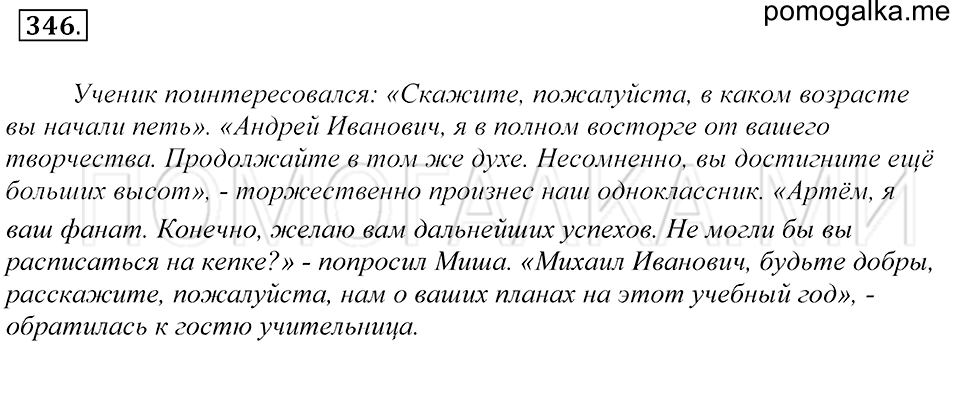 346.

pomogalka.me

Ученик поинтересовался: «Скажите, пожалуйста, в каком возрасте вы начали петь». «Андрей Иванович, я в полном восторге от вашего творчества. Продолжайте в том же духе. Несомненно, вы достигните ещё больших высот», - торжественно произнес наш одноклассник. «Артём, я ваш фанат. Конечно, желаю вам дальнейших успехов. Не могли бы вы расписаться на кепке?» - попросил Миша. «Михаил Иванович, будьте добры, расскажите, пожалуйста, нам о ваших планах на этот учебный год», - обратилась к гостю учительница.

ПОМОГАЛКА.МИ